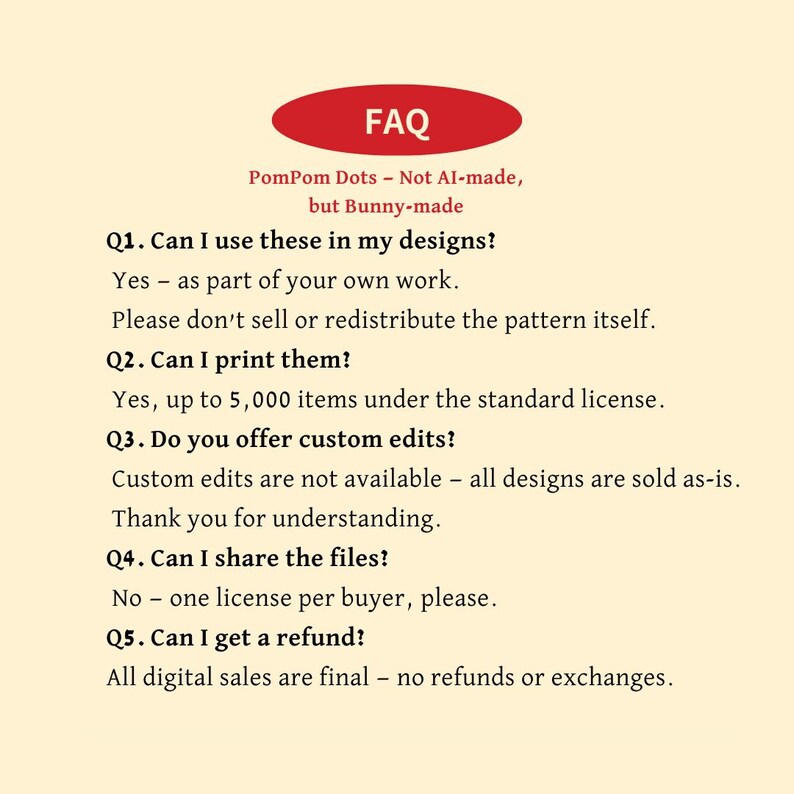 FAQ

PomPom Dots – Not AI-made, but Bunny-made

Q1. Can I use these in my designs?
Yes – as part of your own work.
Please don't sell or redistribute the pattern itself.

Q2. Can I print them?
Yes, up to 5,000 items under the standard license.

Q3. Do you offer custom edits?
Custom edits are not available – all designs are sold as-is.
Thank you for understanding.

Q4. Can I share the files?
No – one license per buyer, please.

Q5. Can I get a refund?
All digital sales are final – no refunds or exchanges.